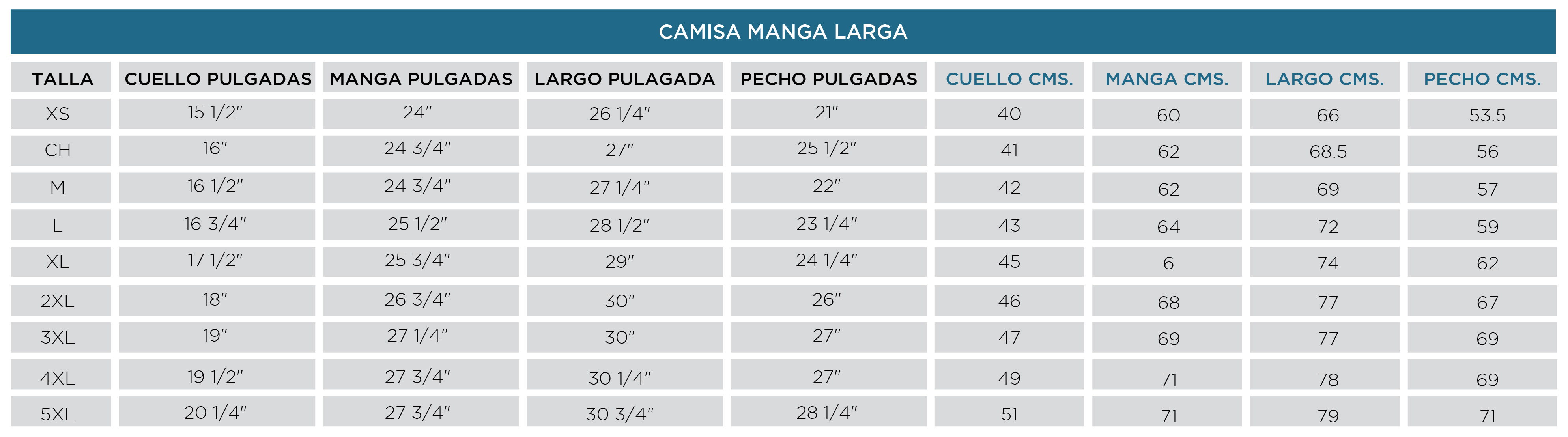 CAMISA MANGA LARGA

| TALLA | CUELLO PULGADAS | MANGA PULGADAS | LARGO PULAGADA | PECHO PULGADAS | CUELLO CMS. | MANGA CMS. | LARGO CMS. | PECHO CMS. |
|---|---|---|---|---|---|---|---|---|
| XS | 15 1/2" | 24" | 26 1/4" | 21" | 40 | 60 | 66 | 53.5 |
| CH | 16" | 24 3/4" | 27" | 25 1/2" | 41 | 62 | 68.5 | 56 |
| M | 16 1/2" | 24 3/4" | 27 1/4" | 22" | 42 | 62 | 69 | 57 |
| L | 16 3/4" | 25 1/2" | 28 1/2" | 23 1/4" | 43 | 64 | 72 | 59 |
| XL | 17 1/2" | 25 3/4" | 29" | 24 1/4" | 45 | 6 | 74 | 62 |
| 2XL | 18" | 26 3/4" | 30" | 26" | 46 | 68 | 77 | 67 |
| 3XL | 19" | 27 1/4" | 30" | 27" | 47 | 69 | 77 | 69 |
| 4XL | 19 1/2" | 27 3/4" | 30 1/4" | 27" | 49 | 71 | 78 | 69 |
| 5XL | 20 1/4" | 27 3/4" | 30 3/4" | 28 1/4" | 51 | 71 | 79 | 71 |